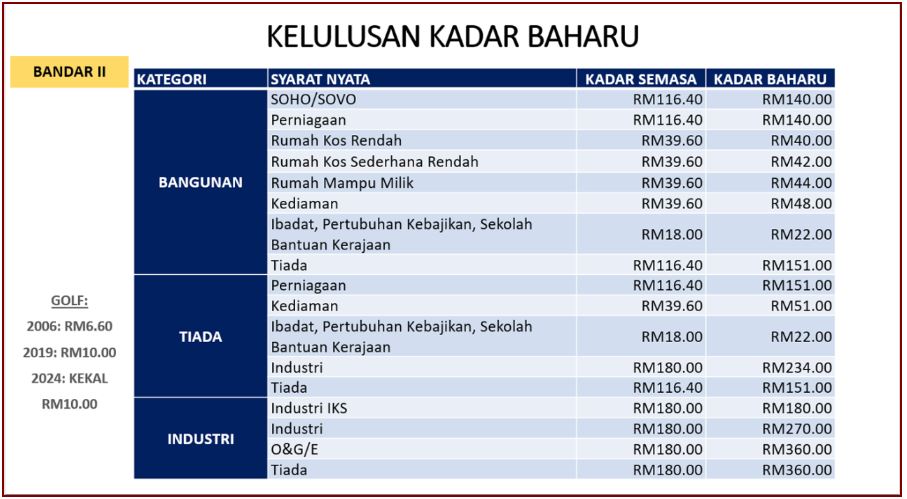 KELULUSAN KADAR BAHARU

BANDAR II

| KATEGORI | SYARAT NYATA | KADAR SEMASA | KADAR BAHARU |
|---|---|---|---|
| BANGUNAN | SOHO/SOVO | RM116.40 | RM140.00 |
| | Perniagaan | RM116.40 | RM140.00 |
| | Rumah Kos Rendah | RM39.60 | RM40.00 |
| | Rumah Kos Sederhana Rendah | RM39.60 | RM42.00 |
| | Rumah Mampu Milik | RM39.60 | RM44.00 |
| | Kediaman | RM39.60 | RM48.00 |
| | Ibadat, Pertubuhan Kebajikan, Sekolah Bantuan Kerajaan | RM18.00 | RM22.00 |
| | Tiada | RM116.40 | RM151.00 |
| TIADA | Perniagaan | RM116.40 | RM151.00 |
| | Kediaman | RM39.60 | RM51.00 |
| | Ibadat, Pertubuhan Kebajikan, Sekolah Bantuan Kerajaan | RM18.00 | RM22.00 |
| | Industri | RM180.00 | RM234.00 |
| | Tiada | RM116.40 | RM151.00 |
| INDUSTRI | Industri IKS | RM180.00 | RM180.00 |
| | Industri | RM180.00 | RM270.00 |
| | O&G/E | RM180.00 | RM360.00 |
| | Tiada | RM180.00 | RM360.00 |

GOLF:
2006: RM6.60
2019: RM10.00
2024: KEKAL RM10.00